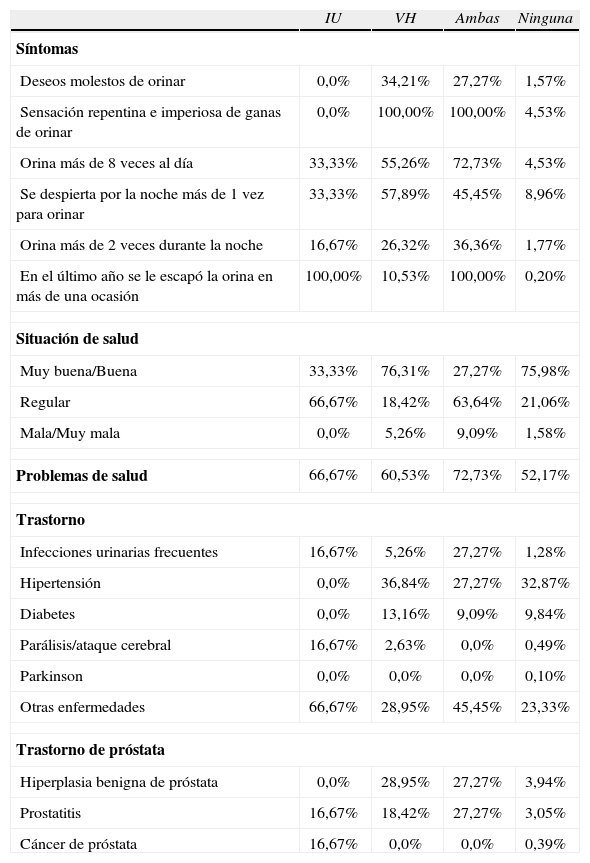 | | IU | VH | Ambas | Ninguna |
|---|---|---|---|---|
| **Síntomas** | | | | |
| Deseos molestos de orinar | 0,0% | 34,21% | 27,27% | 1,57% |
| Sensación repentina e imperiosa de ganas de orinar | 0,0% | 100,00% | 100,00% | 4,53% |
| Orina más de 8 veces al día | 33,33% | 55,26% | 72,73% | 4,53% |
| Se despierta por la noche más de 1 vez para orinar | 33,33% | 57,89% | 45,45% | 8,96% |
| Orina más de 2 veces durante la noche | 16,67% | 26,32% | 36,36% | 1,77% |
| En el último año se le escapó la orina en más de una ocasión | 100,00% | 10,53% | 100,00% | 0,20% |
| **Situación de salud** | | | | |
| Muy buena/Buena | 33,33% | 76,31% | 27,27% | 75,98% |
| Regular | 66,67% | 18,42% | 63,64% | 21,06% |
| Mala/Muy mala | 0,0% | 5,26% | 9,09% | 1,58% |
| **Problemas de salud** | 66,67% | 60,53% | 72,73% | 52,17% |
| **Trastorno** | | | | |
| Infecciones urinarias frecuentes | 16,67% | 5,26% | 27,27% | 1,28% |
| Hipertensión | 0,0% | 36,84% | 27,27% | 32,87% |
| Diabetes | 0,0% | 13,16% | 9,09% | 9,84% |
| Parálisis/ataque cerebral | 16,67% | 2,63% | 0,0% | 0,49% |
| Parkinson | 0,0% | 0,0% | 0,0% | 0,10% |
| Otras enfermedades | 66,67% | 28,95% | 45,45% | 23,33% |
| **Trastorno de próstata** | | | | |
| Hiperplasia benigna de próstata | 0,0% | 28,95% | 27,27% | 3,94% |
| Prostatitis | 16,67% | 18,42% | 27,27% | 3,05% |
| Cáncer de próstata | 16,67% | 0,0% | 0,0% | 0,39% |